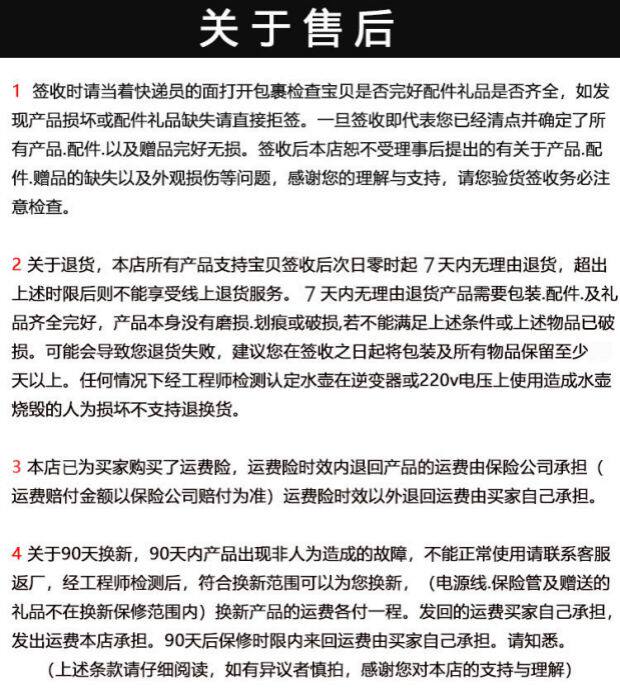 关于售后

1 签收时请当着快递员的面打开包裹检查宝贝是否完好配件礼品是否齐全，如发现产品损坏或配件礼品缺失请直接拒签。一旦签收即代表您已经清点并确定了所有产品.配件.以及赠品完好无损。签收后本店恕不受理事后提出的有关于产品.配件.赠品的缺失以及外观损伤等问题，感谢您的理解与支持，请您验货签收务必注意检查。

2 关于退货，本店所有产品支持宝贝签收后次日零时起7天内无理由退货，超出上述时限后则不能享受线上退货服务。7天内无理由退货产品需要包装.配件.及礼品齐全完好，产品本身没有磨损.划痕或破损,若不能满足上述条件或上述物品已破损。可能会导致您退货失败，建议您在签收之日起将包装及所有物品保留至少天以上。任何情况下经工程师检测认定水壶在逆变器或220v电压上使用造成水壶烧毁的人为损坏不支持退换货。

3 本店已为买家购买了运费险，运费险时效内退回产品的运费由保险公司承担（运费赔付金额以保险公司赔付为准）运费险时效以外退回运费由买家自己承担。

4 关于90天换新，90天内产品出现非人为造成的故障，不能正常使用请联系客服返厂，经工程师检测后，符合换新范围可以为您换新，（电源线.保险管及赠送的礼品不在换新保修范围内）换新产品的运费各付一程。发回的运费买家自己承担，发出运费本店承担。90天后保修时限内来回运费由买家自己承担。请知悉。
（上述条款请仔细阅读，如有异议者慎拍，感谢您对本店的支持与理解）